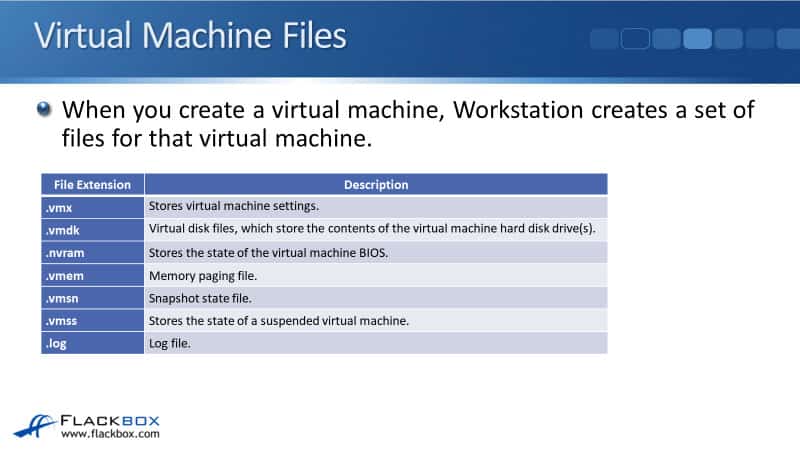 Virtual Machine Files

• When you create a virtual machine, Workstation creates a set of files for that virtual machine.

| File Extension | Description |
|---|---|
| .vmx | Stores virtual machine settings. |
| .vmdk | Virtual disk files, which store the contents of the virtual machine hard disk drive(s). |
| .nvram | Stores the state of the virtual machine BIOS. |
| .vmem | Memory paging file. |
| .vmsn | Snapshot state file. |
| .vmss | Stores the state of a suspended virtual machine. |
| .log | Log file. |

FLACKBOX
www.flackbox.com